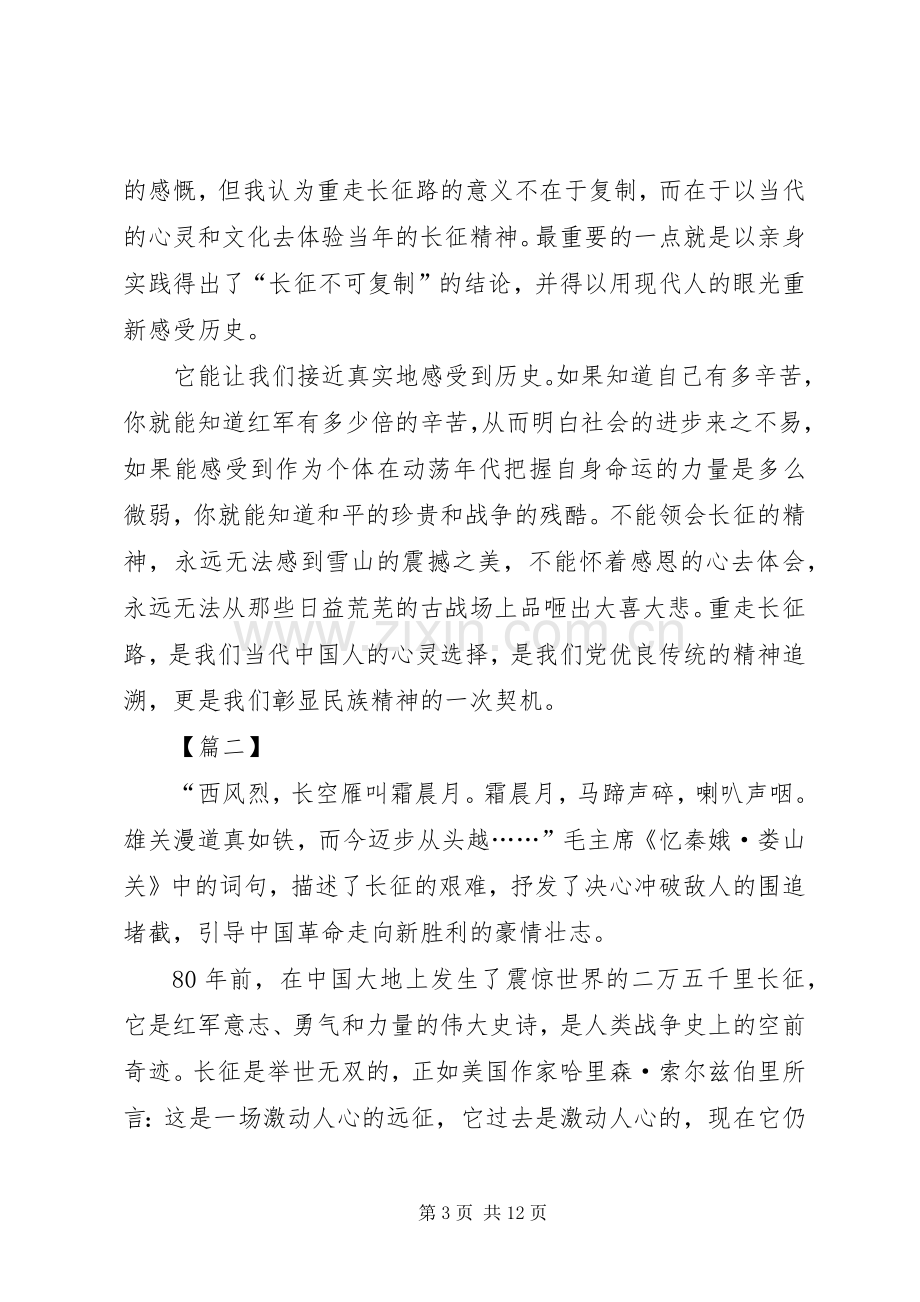 的感慨，但我认为重走长征路的意义不在于复制，而在于以当代的心灵和文化去体验当年的长征精神。最重要的一点就是以亲身实践得出了“长征不可复制”的结论，并得以用现代人的眼光重新感受历史。

它能让我们接近真实地感受到历史。如果知道自己有多辛苦，你就能知道红军有多少倍的辛苦,从而明白社会的进步来之不易，如果能感受到作为个体在动荡年代把握自身命运的力量是多么微弱，你就能知道和平的珍贵和战争的残酷。不能领会长征的精神，永远无法感到雪山的震撼之美，不能怀着感恩的心去体会，永远无法从那些日益荒芜的古战场上品咂出大喜大悲。重走长征路，是我们当代中国人的心灵选择，是我们党优良传统的精神追溯，更是我们彰显民族精神的一次契机。

【篇二】

“西风烈，长空雁叫霜晨月。霜晨月，马蹄声碎，喇叭声咽。雄关漫道真如铁，而今迈步从头越……”毛主席《忆秦娥·娄山关》中的词句，描述了长征的艰难，抒发了决心冲破敌人的围追堵截，引导中国革命走向新胜利的豪情壮志。

80年前，在中国大地上发生了震惊世界的二万五千里长征，它是红军意志、勇气和力量的伟大史诗，是人类战争史上的空前奇迹。长征是举世无双的，正如美国作家哈里森·索尔兹伯里所言：这是一场激动人心的远征，它过去是激动人心的，现在它仍

第3页 共12页

www.zixin.com.cn